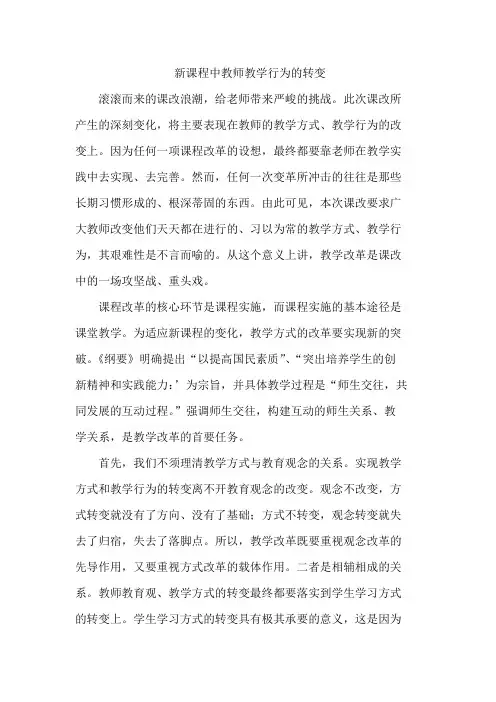 新课程中教师教学行为的转变

滚滚而来的课改浪潮，给老师带来严峻的挑战。此次课改所产生的深刻变化，将主要表现在教师的教学方式、教学行为的改变上。因为任何一项课程改革的设想，最终都要靠老师在教学实践中去实现、去完善。然而，任何一次变革所冲击的往往是那些长期习惯形成的、根深蒂固的东西。由此可见，本次课改要求广大教师改变他们天天都在进行的、习以为常的教学方式、教学行为，其艰难性是不言而喻的。从这个意义上讲，教学改革是课改中的一场攻坚战、重头戏。

课程改革的核心环节是课程实施，而课程实施的基本途径是课堂教学。为适应新课程的变化，教学方式的改革要实现新的突破。《纲要》明确提出“以提高国民素质”、“突出培养学生的创新精神和实践能力：’为宗旨，并具体教学过程是“师生交往，共同发展的互动过程。”强调师生交往，构建互动的师生关系、教学关系，是教学改革的首要任务。

首先，我们不须理清教学方式与教育观念的关系。实现教学方式和教学行为的转变离不开教育观念的改变。观念不改变，方式转变就没有了方向、没有了基础；方式不转变，观念转变就失去了归宿，失去了落脚点。所以，教学改革既要重视观念改革的先导作用，又要重视方式改革的载体作用。二者是相辅相成的关系。教师教育观、教学方式的转变最终都要落实到学生学习方式的转变上。学生学习方式的转变具有极其承要的意义，这是因为